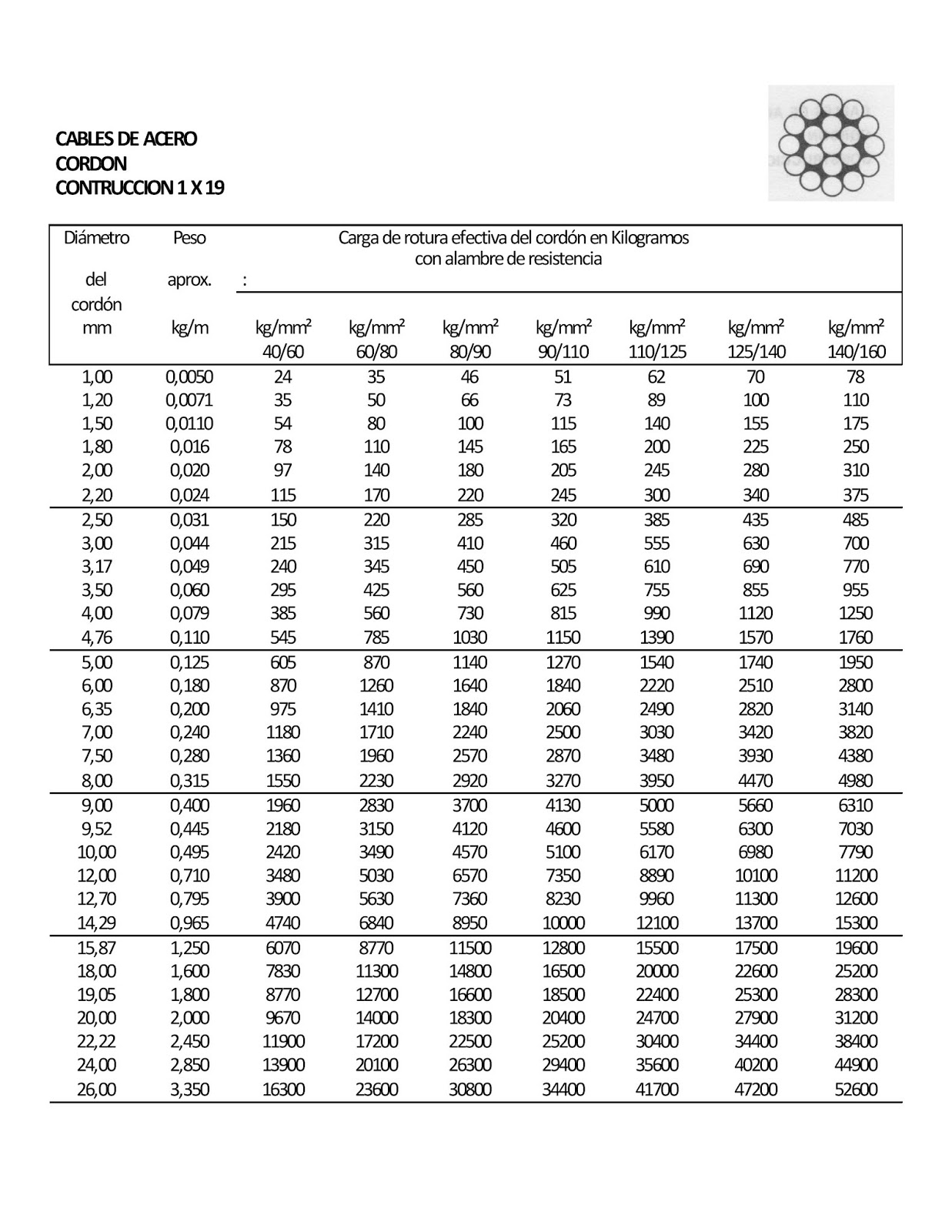 CABLES DE ACERO
CORDON
CONTRUCCION 1 X 19

| Diámetro del cordón mm | Peso aprox. kg/m | Carga de rotura efectiva del cordón en Kilogramos con alambre de resistencia : kg/mm² 40/60 | kg/mm² 60/80 | kg/mm² 80/90 | kg/mm² 90/110 | kg/mm² 110/125 | kg/mm² 125/140 | kg/mm² 140/160 |
|---|---|---|---|---|---|---|---|---|
| 1,00 | 0,0050 | 24 | 35 | 46 | 51 | 62 | 70 | 78 |
| 1,20 | 0,0071 | 35 | 50 | 66 | 73 | 89 | 100 | 110 |
| 1,50 | 0,0110 | 54 | 80 | 100 | 115 | 140 | 155 | 175 |
| 1,80 | 0,016 | 78 | 110 | 145 | 165 | 200 | 225 | 250 |
| 2,00 | 0,020 | 97 | 140 | 180 | 205 | 245 | 280 | 310 |
| 2,20 | 0,024 | 115 | 170 | 220 | 245 | 300 | 340 | 375 |
| 2,50 | 0,031 | 150 | 220 | 285 | 320 | 385 | 435 | 485 |
| 3,00 | 0,044 | 215 | 315 | 410 | 460 | 555 | 630 | 700 |
| 3,17 | 0,049 | 240 | 345 | 450 | 505 | 610 | 690 | 770 |
| 3,50 | 0,060 | 295 | 425 | 560 | 625 | 755 | 855 | 955 |
| 4,00 | 0,079 | 385 | 560 | 730 | 815 | 990 | 1120 | 1250 |
| 4,76 | 0,110 | 545 | 785 | 1030 | 1150 | 1390 | 1570 | 1760 |
| 5,00 | 0,125 | 605 | 870 | 1140 | 1270 | 1540 | 1740 | 1950 |
| 6,00 | 0,180 | 870 | 1260 | 1640 | 1840 | 2220 | 2510 | 2800 |
| 6,35 | 0,200 | 975 | 1410 | 1840 | 2060 | 2490 | 2820 | 3140 |
| 7,00 | 0,240 | 1180 | 1710 | 2240 | 2500 | 3030 | 3420 | 3820 |
| 7,50 | 0,280 | 1360 | 1960 | 2570 | 2870 | 3480 | 3930 | 4380 |
| 8,00 | 0,315 | 1550 | 2230 | 2920 | 3270 | 3950 | 4470 | 4980 |
| 9,00 | 0,400 | 1960 | 2830 | 3700 | 4130 | 5000 | 5660 | 6310 |
| 9,52 | 0,445 | 2180 | 3150 | 4120 | 4600 | 5580 | 6300 | 7030 |
| 10,00 | 0,495 | 2420 | 3490 | 4570 | 5100 | 6170 | 6980 | 7790 |
| 12,00 | 0,710 | 3480 | 5030 | 6570 | 7350 | 8890 | 10100 | 11200 |
| 12,70 | 0,795 | 3900 | 5630 | 7360 | 8230 | 9960 | 11300 | 12600 |
| 14,29 | 0,965 | 4740 | 6840 | 8950 | 10000 | 12100 | 13700 | 15300 |
| 15,87 | 1,250 | 6070 | 8770 | 11500 | 12800 | 15500 | 17500 | 19600 |
| 18,00 | 1,600 | 7830 | 11300 | 14800 | 16500 | 20000 | 22600 | 25200 |
| 19,05 | 1,800 | 8770 | 12700 | 16600 | 18500 | 22400 | 25300 | 28300 |
| 20,00 | 2,000 | 9670 | 14000 | 18300 | 20400 | 24700 | 27900 | 31200 |
| 22,22 | 2,450 | 11900 | 17200 | 22500 | 25200 | 30400 | 34400 | 38400 |
| 24,00 | 2,850 | 13900 | 20100 | 26300 | 29400 | 35600 | 40200 | 44900 |
| 26,00 | 3,350 | 16300 | 23600 | 30800 | 34400 | 41700 | 47200 | 52600 |